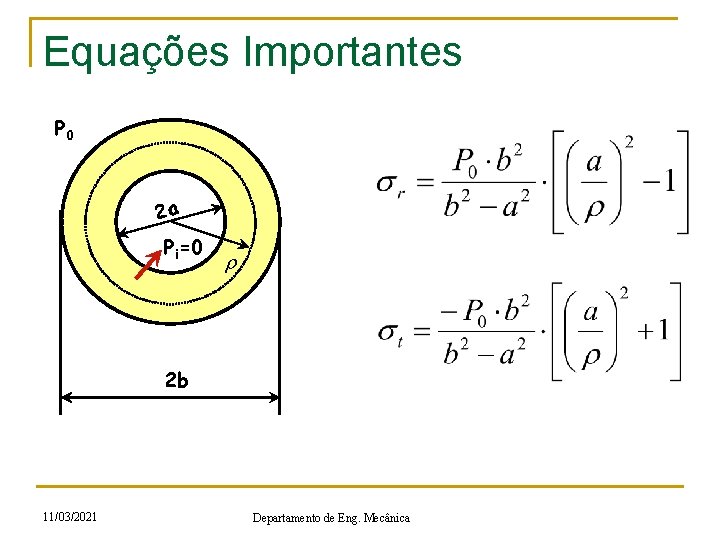 Equações Importantes

$P_0$

2a

$P_i=0$

$\rho$

2b

$\sigma_r = \frac{P_0 \cdot b^2}{b^2 - a^2} \cdot \left[ \left( \frac{a}{\rho} \right)^2 - 1 \right]$

$\sigma_t = \frac{-P_0 \cdot b^2}{b^2 - a^2} \cdot \left[ \left( \frac{a}{\rho} \right)^2 + 1 \right]$

11/03/2021

Departamento de Eng. Mecânica